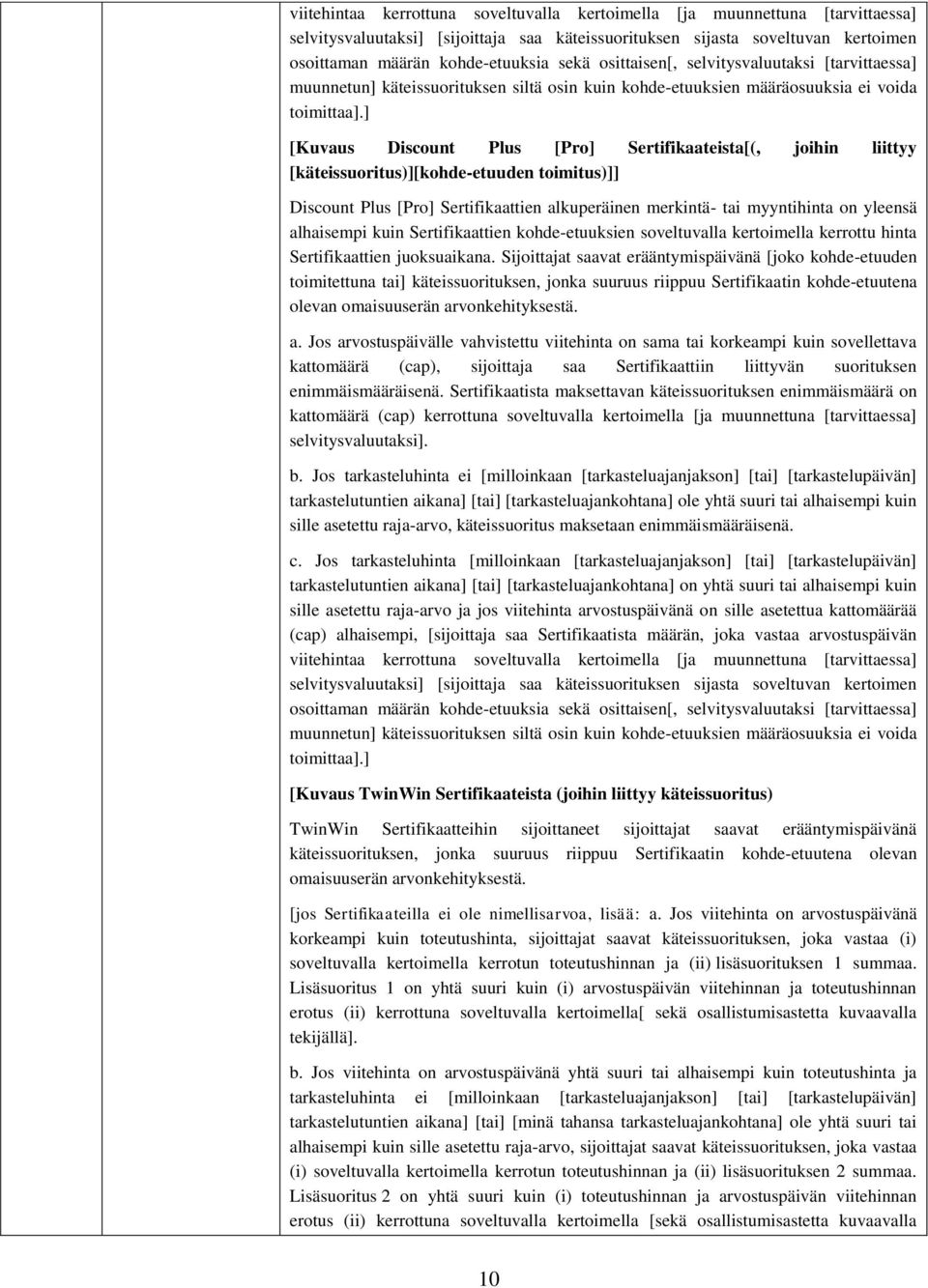 viitehintaa kerrottuna soveltuvalla kertoimella [ja muunnettuna [tarvittaessa] selvitysvaluutaksi] [sijoittaja saa käteissuorituksen sijasta soveltuvan kertoimen osoittaman määrän kohde-etuuksia sekä osittaisen[, selvitysvaluutaksi [tarvittaessa] muunnetun] käteissuorituksen siltä osin kuin kohde-etuuksien määräosuuksia ei voida toimittaa].]

[Kuvaus Discount Plus [Pro] Sertifikaateista[(, joihin liittyy [käteissuoritus)][kohde-etuuden toimitus)]]

Discount Plus [Pro] Sertifikaattien alkuperäinen merkintä- tai myyntihinta on yleensä alhaisempi kuin Sertifikaattien kohde-etuuksien soveltuvalla kertoimella kerrottu hinta Sertifikaattien juoksuaikana. Sijoittajat saavat erääntymispäivänä [joko kohde-etuuden toimitettuna tai] käteissuorituksen, jonka suuruus riippuu Sertifikaatin kohde-etuutena olevan omaisuuserän arvonkehityksestä.

a. Jos arvostuspäivälle vahvistettu viitehinta on sama tai korkeampi kuin sovellettava kattomäärä (cap), sijoittaja saa Sertifikaattiin liittyvän suorituksen enimmäismääräisenä. Sertifikaatista maksettavan käteissuorituksen enimmäismäärä on kattomäärä (cap) kerrottuna soveltuvalla kertoimella [ja muunnettuna [tarvittaessa] selvitysvaluutaksi].

b. Jos tarkasteluhinta ei [milloinkaan [tarkasteluajanjakson] [tai] [tarkastelupäivän] tarkastelutuntien aikana] [tai] [tarkasteluajankohtana] ole yhtä suuri tai alhaisempi kuin sille asetettu raja-arvo, käteissuoritus maksetaan enimmäismääräisenä.

c. Jos tarkasteluhinta [milloinkaan [tarkasteluajanjakson] [tai] [tarkastelupäivän] tarkastelutuntien aikana] [tai] [tarkasteluajankohtana] on yhtä suuri tai alhaisempi kuin sille asetettu raja-arvo ja jos viitehinta arvostuspäivänä on sille asetettua kattomäärää (cap) alhaisempi, [sijoittaja saa Sertifikaatista määrän, joka vastaa arvostuspäivän viitehintaa kerrottuna soveltuvalla kertoimella [ja muunnettuna [tarvittaessa] selvitysvaluutaksi] [sijoittaja saa käteissuorituksen sijasta soveltuvan kertoimen osoittaman määrän kohde-etuuksia sekä osittaisen[, selvitysvaluutaksi [tarvittaessa] muunnetun] käteissuorituksen siltä osin kuin kohde-etuuksien määräosuuksia ei voida toimittaa].]

[Kuvaus TwinWin Sertifikaateista (joihin liittyy käteissuoritus)

TwinWin Sertifikaatteihin sijoittaneet sijoittajat saavat erääntymispäivänä käteissuorituksen, jonka suuruus riippuu Sertifikaatin kohde-etuutena olevan omaisuuserän arvonkehityksestä.

[jos Sertifikaateilla ei ole nimellisarvoa, lisää: a. Jos viitehinta on arvostuspäivänä korkeampi kuin toteutushinta, sijoittajat saavat käteissuorituksen, joka vastaa (i) soveltuvalla kertoimella kerrotun toteutushinnan ja (ii) lisäsuorituksen 1 summaa. Lisäsuoritus 1 on yhtä suuri kuin (i) arvostuspäivän viitehinnan ja toteutushinnan erotus (ii) kerrottuna soveltuvalla kertoimella[ sekä osallistumisastetta kuvaavalla tekijällä].

b. Jos viitehinta on arvostuspäivänä yhtä suuri tai alhaisempi kuin toteutushinta ja tarkasteluhinta ei [milloinkaan [tarkasteluajanjakson] [tai] [tarkastelupäivän] tarkastelutuntien aikana] [tai] [minä tahansa tarkasteluajankohtana] ole yhtä suuri tai alhaisempi kuin sille asetettu raja-arvo, sijoittajat saavat käteissuorituksen, joka vastaa (i) soveltuvalla kertoimella kerrotun toteutushinnan ja (ii) lisäsuorituksen 2 summaa. Lisäsuoritus 2 on yhtä suuri kuin (i) toteutushinnan ja arvostuspäivän viitehinnan erotus (ii) kerrottuna soveltuvalla kertoimella [sekä osallistumisastetta kuvaavalla

10